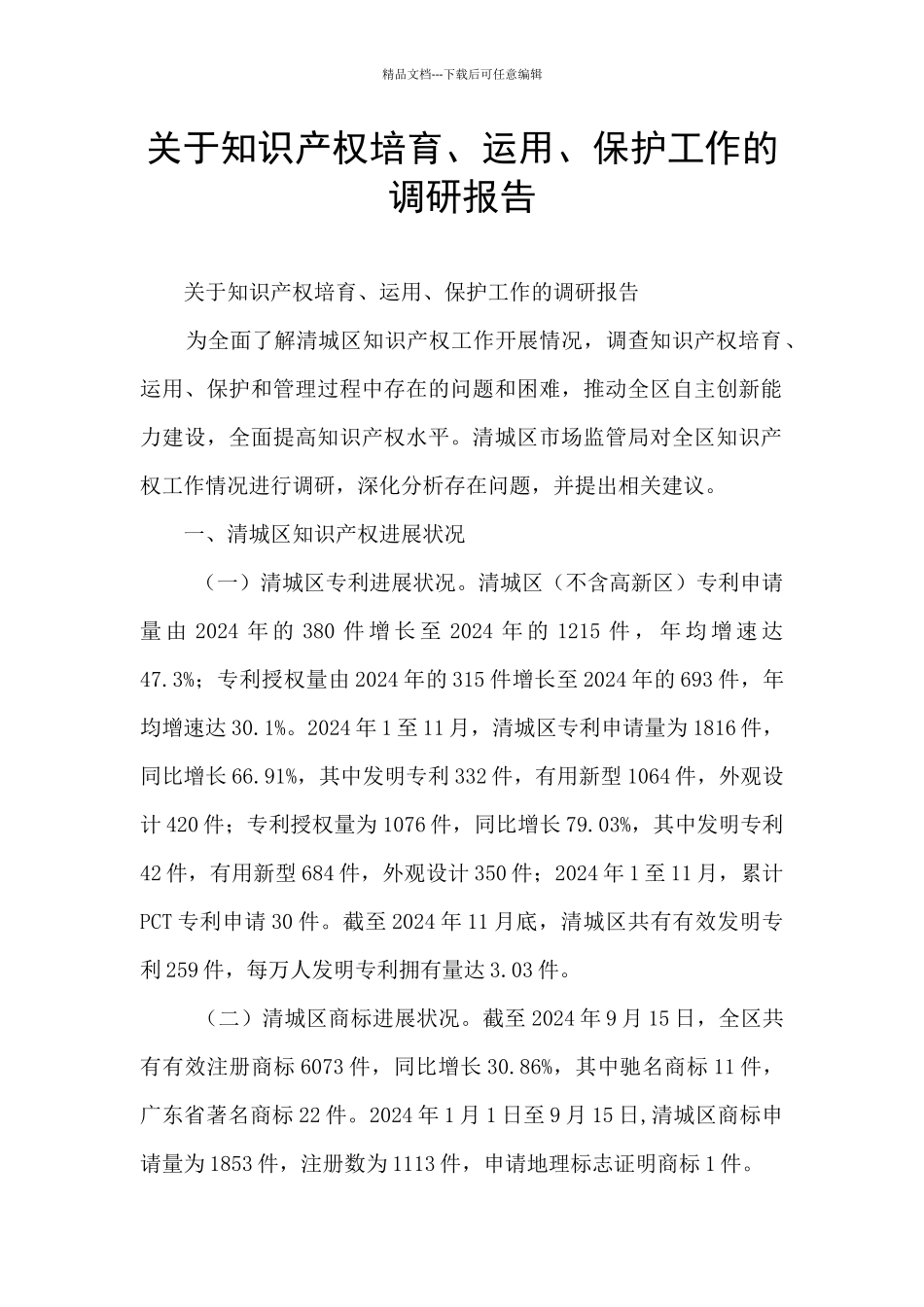 精品文档---下载后可任意编辑

关于知识产权培育、运用、保护工作的调研报告

关于知识产权培育、运用、保护工作的调研报告

为全面了解清城区知识产权工作开展情况，调查知识产权培育、运用、保护和管理过程中存在的问题和困难，推动全区自主创新能力建设，全面提高知识产权水平。清城区市场监管局对全区知识产权工作情况进行调研，深化分析存在问题，并提出相关建议。

一、清城区知识产权进展状况

（一）清城区专利进展状况。清城区（不含高新区）专利申请量由 2024 年的 380 件增长至 2024 年的 1215 件，年均增速达 47.3%；专利授权量由 2024 年的 315 件增长至 2024 年的 693 件，年均增速达 30.1%。2024 年 1 至 11 月，清城区专利申请量为 1816 件，同比增长 66.91%，其中发明专利 332 件，有用新型 1064 件，外观设计 420 件；专利授权量为 1076 件，同比增长 79.03%，其中发明专利 42 件，有用新型 684 件，外观设计 350 件；2024 年 1 至 11 月，累计 PCT 专利申请 30 件。截至 2024 年 11 月底，清城区共有有效发明专利 259 件，每万人发明专利拥有量达 3.03 件。

（二）清城区商标进展状况。截至 2024 年 9 月 15 日，全区共有有效注册商标 6073 件，同比增长 30.86%，其中驰名商标 11 件，广东省著名商标 22 件。2024 年 1 月 1 日至 9 月 15 日,清城区商标申请量为 1853 件，注册数为 1113 件，申请地理标志证明商标 1 件。